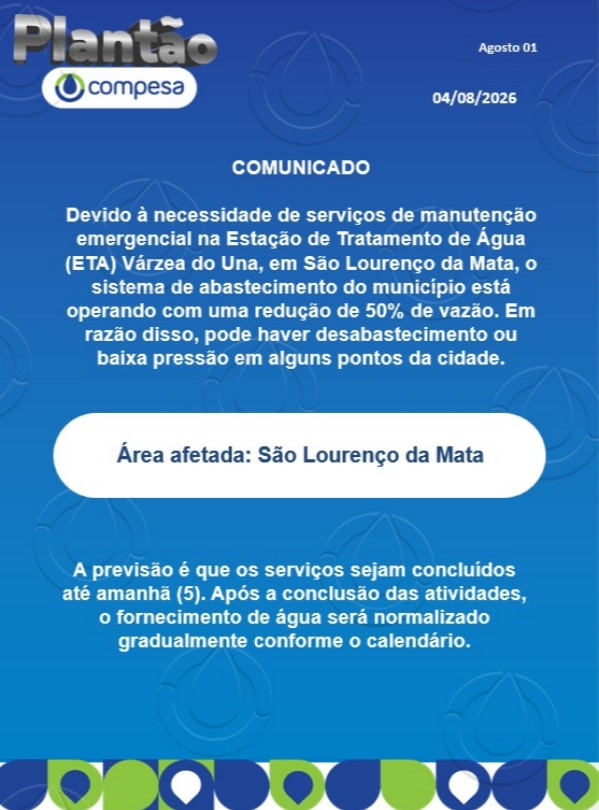 Plantão
compesa

Agosto 01

04/08/2026

COMUNICADO

Devido à necessidade de serviços de manutenção emergencial na Estação de Tratamento de Água (ETA) Várzea do Una, em São Lourenço da Mata, o sistema de abastecimento do município está operando com uma redução de 50% de vazão. Em razão disso, pode haver desabastecimento ou baixa pressão em alguns pontos da cidade.

Área afetada: São Lourenço da Mata

A previsão é que os serviços sejam concluídos até amanhã (5). Após a conclusão das atividades, o fornecimento de água será normalizado gradualmente conforme o calendário.